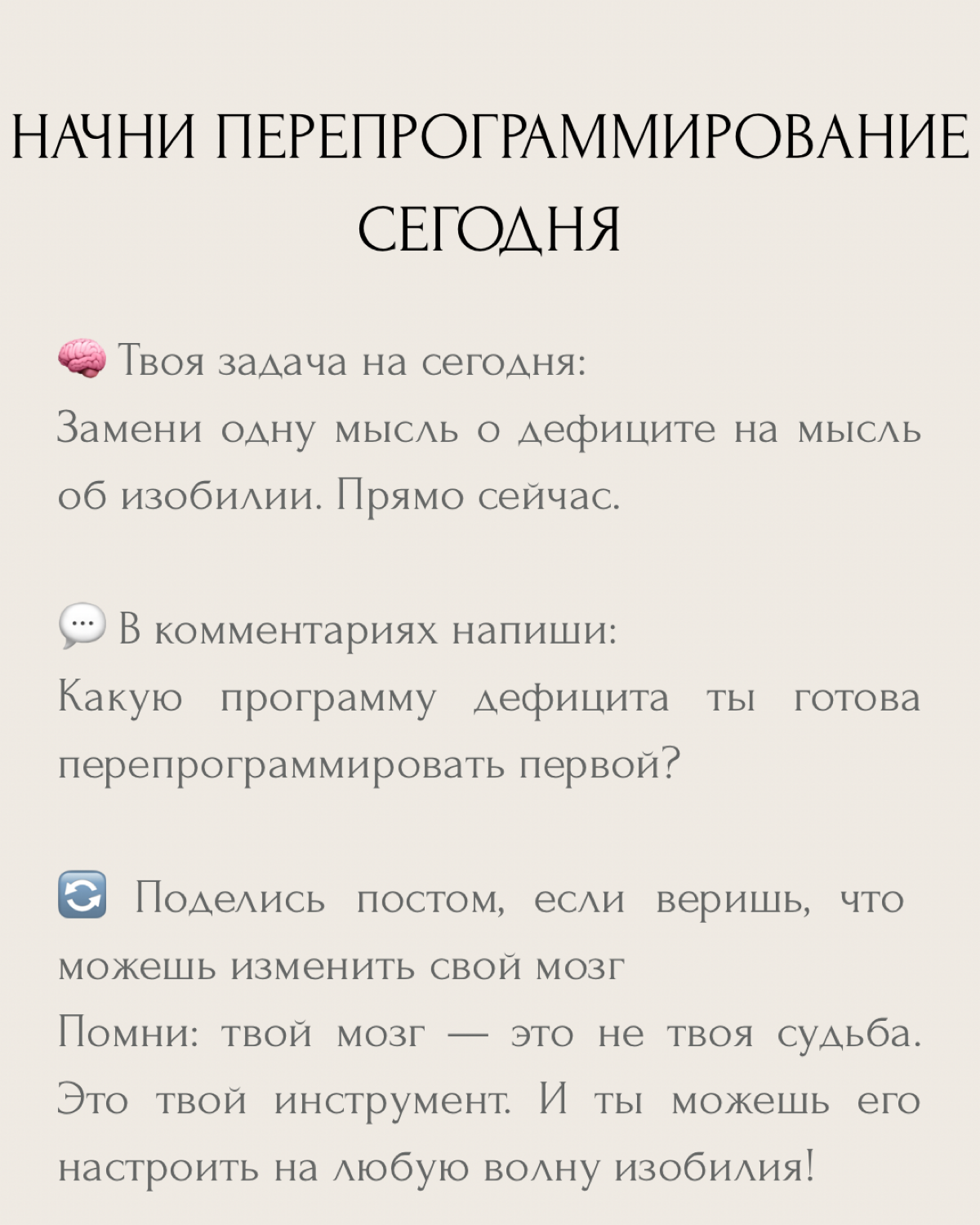 НАЧНИ ПЕРЕПРОГРАММИРОВАНИЕ СЕГОДНЯ

🧠 Твоя задача на сегодня:
Замени одну мысль о дефиците на мысль об изобилии. Прямо сейчас.

💬 В комментариях напиши:
Какую программу дефицита ты готова перепрограммировать первой?

🔄 Поделись постом, если веришь, что можешь изменить свой мозг
Помни: твой мозг — это не твоя судьба. Это твой инструмент. И ты можешь его настроить на любую волну изобилия!